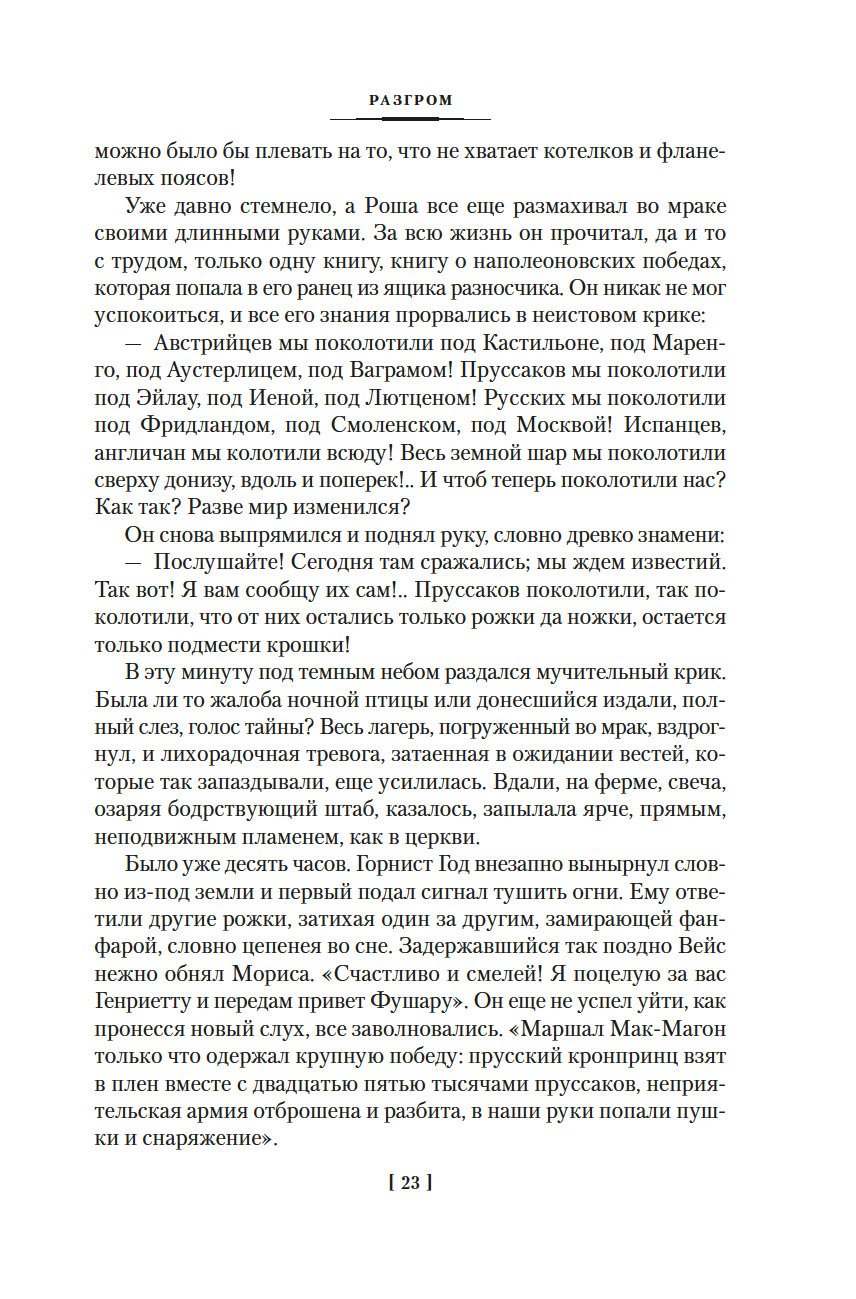 РАЗГРОМ

можно было бы плевать на то, что не хватает котелков и фланелевых поясов!

Уже давно стемнело, а Роша все еще размахивал во мраке своими длинными руками. За всю жизнь он прочитал, да и то с трудом, только одну книгу, книгу о наполеоновских победах, которая попала в его ранец из ящика разносчика. Он никак не мог успокоиться, и все его знания прорвались в неистовом крике:

— Австрийцев мы поколотили под Кастильоне, под Маренго, под Аустерлицем, под Ваграмом! Пруссаков мы поколотили под Эйлау, под Иеной, под Лютценом! Русских мы поколотили под Фридландом, под Смоленском, под Москвой! Испанцев, англичан мы колотили всюду! Весь земной шар мы поколотили сверху донизу, вдоль и поперек!.. И чтоб теперь поколотили нас? Как так? Разве мир изменился?

Он снова выпрямился и поднял руку, словно древко знамени:

— Послушайте! Сегодня там сражались; мы ждем известий. Так вот! Я вам сообщу их сам!.. Пруссаков поколотили, так поколотили, что от них остались только рожки да ножки, остается только подмести крошки!

В эту минуту под темным небом раздался мучительный крик. Была ли то жалоба ночной птицы или донесшийся издали, полный слез, голос тайны? Весь лагерь, погруженный во мрак, вздрогнул, и лихорадочная тревога, затаенная в ожидании вестей, которые так запаздывали, еще усилилась. Вдали, на ферме, свеча, озаряя бодрствующий штаб, казалось, запылала ярче, прямым, неподвижным пламенем, как в церкви.

Было уже десять часов. Горнист Год внезапно вынырнул словно из-под земли и первый подал сигнал тушить огни. Ему ответили другие рожки, затихая один за другим, замирающей фанфарой, словно цепенея во сне. Задержавшийся так поздно Вейс нежно обнял Мориса. «Счастливо и смелей! Я поцелую за вас Генриетту и передам привет Фушару». Он еще не успел уйти, как пронесся новый слух, все заволновались. «Маршал Мак-Магон только что одержал крупную победу: прусский кронпринц взят в плен вместе с двадцатью пятью тысячами пруссаков, неприятельская армия отброшена и разбита, в наши руки попали пушки и снаряжение».

[ 23 ]